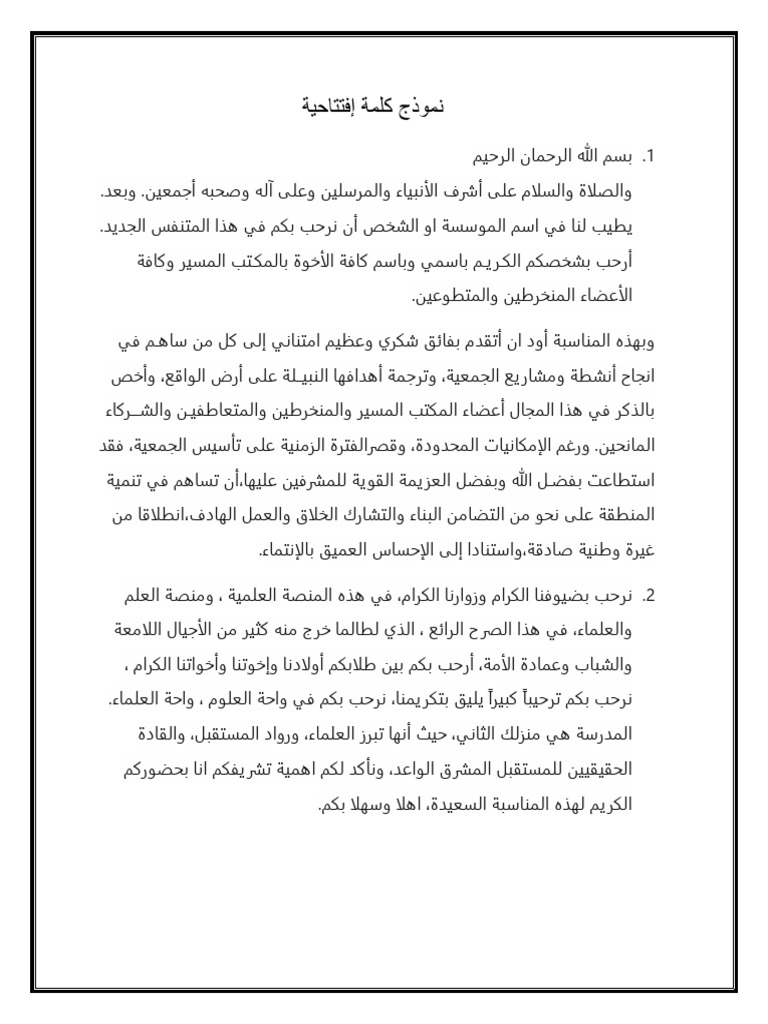 نموذج كلمة إفتتاحية

1. بسم الله الرحمان الرحيم
والصلاة والسلام على أشرف الأنبياء والمرسلين وعلى آله وصحبه أجمعين. وبعد.
يطيب لنا في اسم الموسسة او الشخص أن نرحب بكم في هذا المتنفس الجديد.
أرحب بشخصكم الكريم باسمي وباسم كافة الأخوة بالمكتب المسير وكافة الأعضاء المنخرطين والمتطوعين.

وبهذه المناسبة أود ان أتقدم بفائق شكري وعظيم امتناني إلى كل من ساهم في انجاح أنشطة ومشاريع الجمعية، وترجمة أهدافها النبيلة على أرض الواقع، وأخص بالذكر في هذا المجال أعضاء المكتب المسير والمنخرطين والمتعاطفين والشركاء المانحين. ورغم الإمكانيات المحدودة، وقصرالفترة الزمنية على تأسيس الجمعية، فقد استطاعت بفضل الله وبفضل العزيمة القوية للمشرفين عليها،أن تساهم في تنمية المنطقة على نحو من التضامن البناء والتشارك الخلاق والعمل الهادف،انطلاقا من غيرة وطنية صادقة،واستنادا إلى الإحساس العميق بالإنتماء.

2. نرحب بضيوفنا الكرام وزوارنا الكرام، في هذه المنصة العلمية ، ومنصة العلم والعلماء، في هذا الصرح الرائع ، الذي لطالما خرج منه كثير من الأجيال اللامعة والشباب وعمادة الأمة، أرحب بكم بين طلابكم أولادنا وإخوتنا وأخواتنا الكرام ، نرحب بكم ترحيباً كبيراً يليق بتكريمنا، نرحب بكم في واحة العلوم ، واحة العلماء. المدرسة هي منزلك الثاني، حيث أنها تبرز العلماء، ورواد المستقبل، والقادة الحقيقيين للمستقبل المشرق الواعد، ونأكد لكم اهمية تشريفكم انا بحضوركم الكريم لهذه المناسبة السعيدة، اهلا وسهلا بكم.